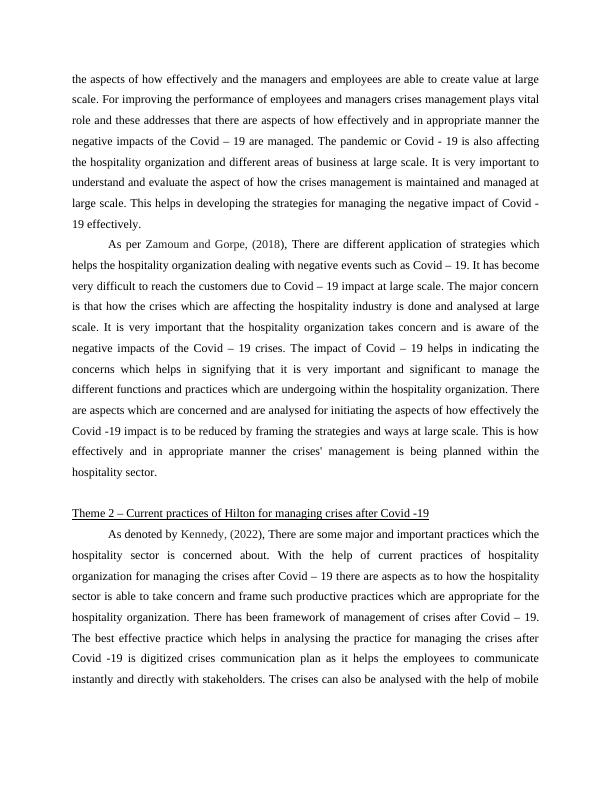 the aspects of how effectively and the managers and employees are able to create value at large scale. For improving the performance of employees and managers crises management plays vital role and these addresses that there are aspects of how effectively and in appropriate manner the negative impacts of the Covid – 19 are managed. The pandemic or Covid - 19 is also affecting the hospitality organization and different areas of business at large scale. It is very important to understand and evaluate the aspect of how the crises management is maintained and managed at large scale. This helps in developing the strategies for managing the negative impact of Covid - 19 effectively.

As per Zamoum and Gorpe, (2018), There are different application of strategies which helps the hospitality organization dealing with negative events such as Covid – 19. It has become very difficult to reach the customers due to Covid – 19 impact at large scale. The major concern is that how the crises which are affecting the hospitality industry is done and analysed at large scale. It is very important that the hospitality organization takes concern and is aware of the negative impacts of the Covid – 19 crises. The impact of Covid – 19 helps in indicating the concerns which helps in signifying that it is very important and significant to manage the different functions and practices which are undergoing within the hospitality organization. There are aspects which are concerned and are analysed for initiating the aspects of how effectively the Covid -19 impact is to be reduced by framing the strategies and ways at large scale. This is how effectively and in appropriate manner the crises' management is being planned within the hospitality sector.

Theme 2 – Current practices of Hilton for managing crises after Covid -19

As denoted by Kennedy, (2022), There are some major and important practices which the hospitality sector is concerned about. With the help of current practices of hospitality organization for managing the crises after Covid – 19 there are aspects as to how the hospitality sector is able to take concern and frame such productive practices which are appropriate for the hospitality organization. There has been framework of management of crises after Covid – 19. The best effective practice which helps in analysing the practice for managing the crises after Covid -19 is digitized crises communication plan as it helps the employees to communicate instantly and directly with stakeholders. The crises can also be analysed with the help of mobile